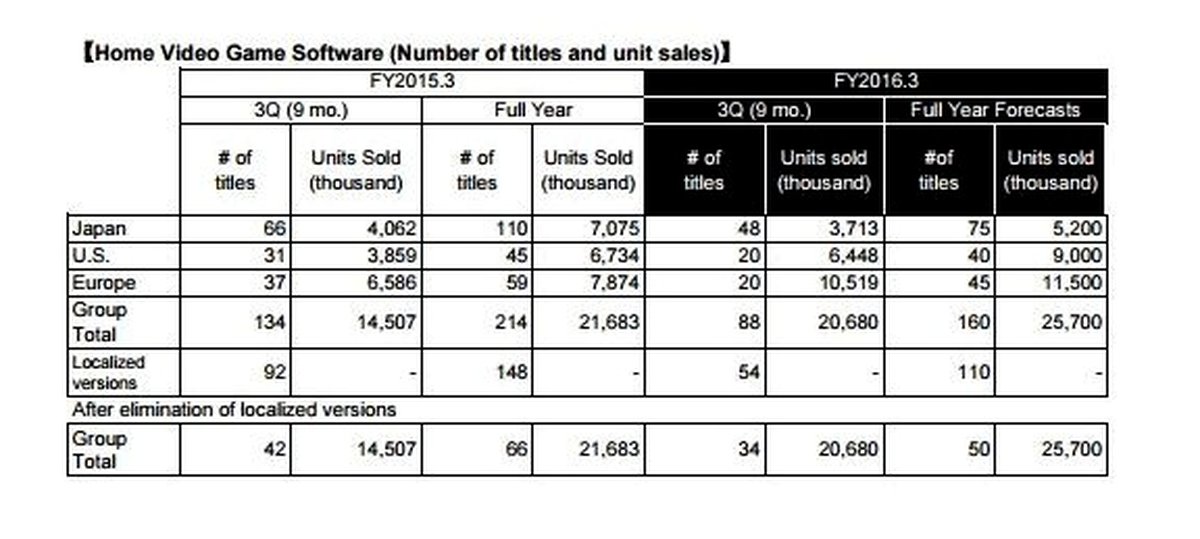 【Home Video Game Software (Number of titles and unit sales)】

| | FY2015.3 | | | | FY2016.3 | | | |
|---|---|---|---|---|---|---|---|---|
| | 3Q (9 mo.) | | Full Year | | 3Q (9 mo.) | | Full Year Forecasts | |
| | # of titles | Units Sold (thousand) | # of titles | Units Sold (thousand) | # of titles | Units sold (thousand) | #of titles | Units sold (thousand) |
| Japan | 66 | 4,062 | 110 | 7,075 | 48 | 3,713 | 75 | 5,200 |
| U.S. | 31 | 3,859 | 45 | 6,734 | 20 | 6,448 | 40 | 9,000 |
| Europe | 37 | 6,586 | 59 | 7,874 | 20 | 10,519 | 45 | 11,500 |
| Group Total | 134 | 14,507 | 214 | 21,683 | 88 | 20,680 | 160 | 25,700 |
| Localized versions | 92 | - | 148 | - | 54 | - | 110 | - |

After elimination of localized versions

| | | | | | | | | |
|---|---|---|---|---|---|---|---|---|
| Group Total | 42 | 14,507 | 66 | 21,683 | 34 | 20,680 | 50 | 25,700 |